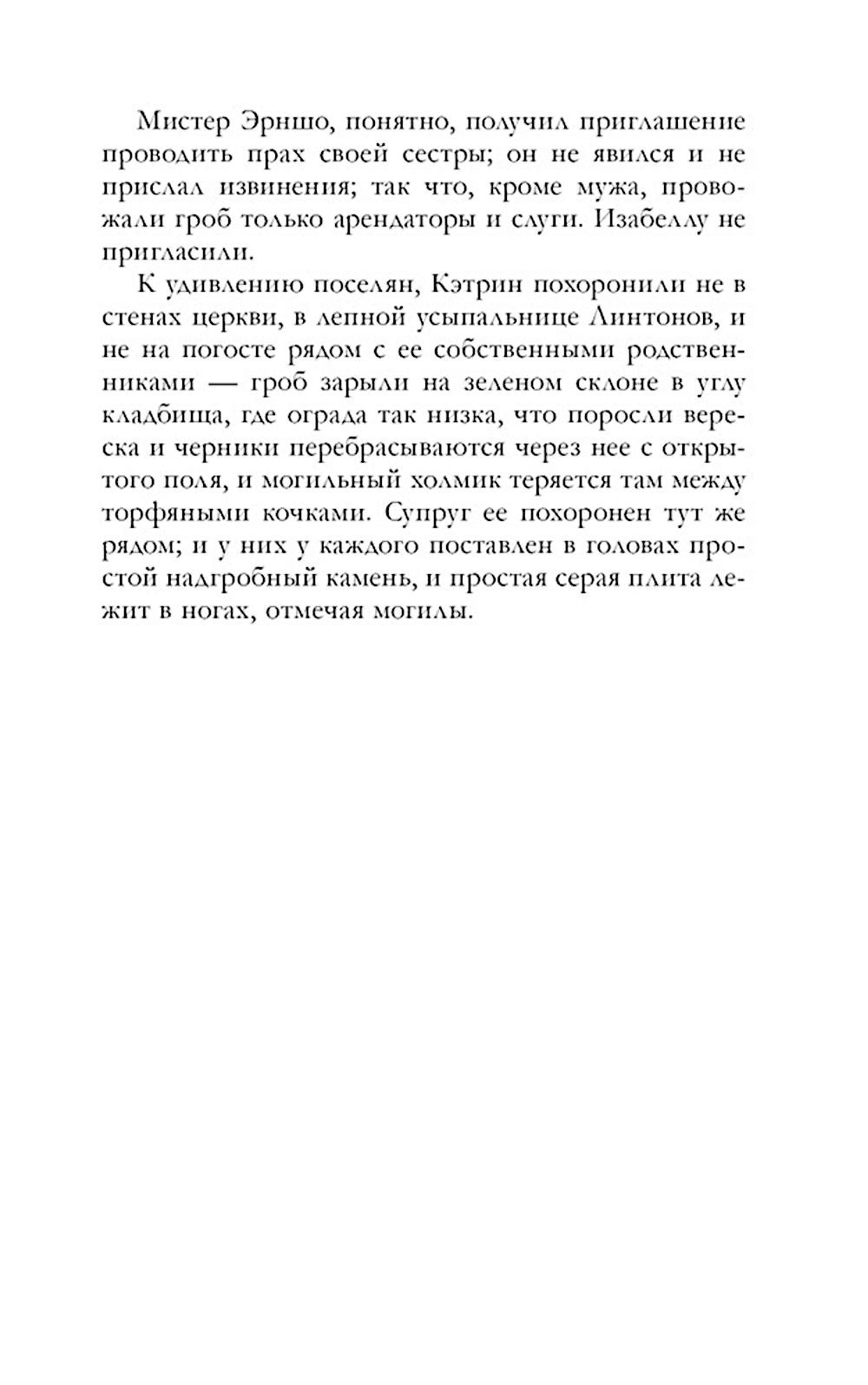 Мистер Эрншо, понятно, получил приглашение проводить прах своей сестры; он не явился и не прислал извинения; так что, кроме мужа, провожали гроб только арендаторы и слуги. Изабеллу не пригласили.

К удивлению поселян, Кэтрин похоронили не в стенах церкви, в лепной усыпальнице Линтонов, и не на погосте рядом с ее собственными родственниками — гроб зарыли на зеленом склоне в углу кладбища, где ограда так низка, что поросли вереска и черники перебрасываются через нее с открытого поля, и могильный холмик теряется там между торфяными кочками. Супруг ее похоронен тут же рядом; и у них у каждого поставлен в головах простой надгробный камень, и простая серая плита лежит в ногах, отмечая могилы.